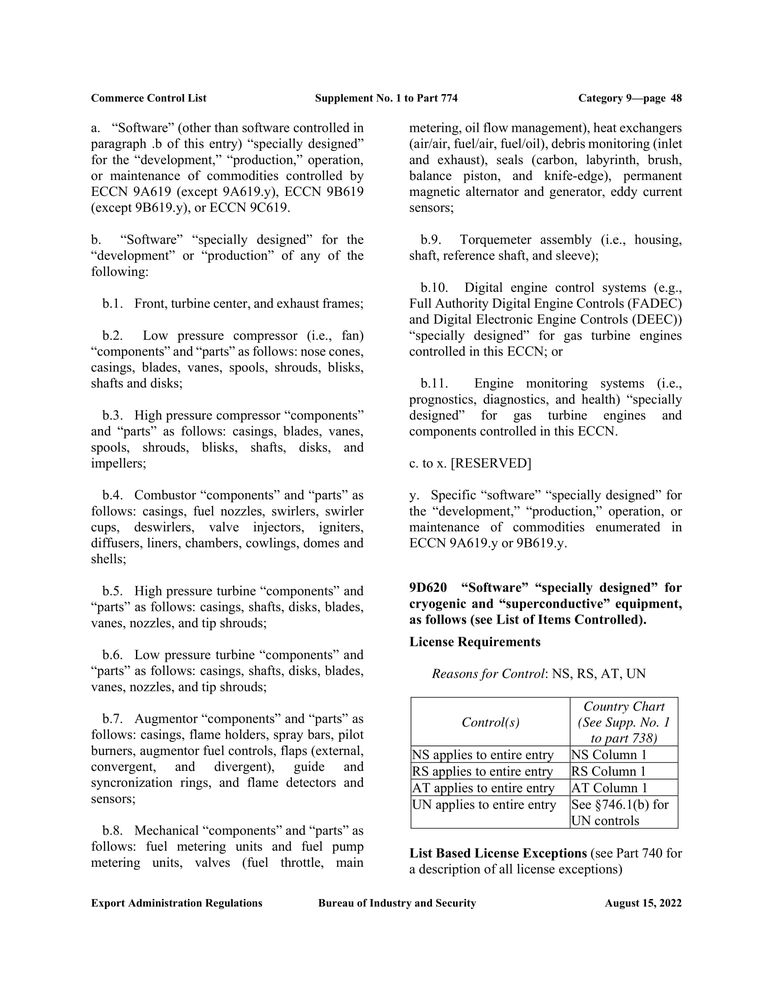 Commerce Control List Supplement No. 1 to Part 774 Category 9—page 48

a. “Software” (other than software controlled in paragraph .b of this entry) “specially designed” for the “development,” “production,” operation, or maintenance of commodities controlled by ECCN 9A619 (except 9A619.y), ECCN 9B619 (except 9B619.y), or ECCN 9C619.

b. “Software” “specially designed” for the “development” or “production” of any of the following:

b.1. Front, turbine center, and exhaust frames;

b.2. Low pressure compressor (i.e., fan) “components” and “parts” as follows: nose cones, casings, blades, vanes, spools, shrouds, blisks, shafts and disks;

b.3. High pressure compressor “components” and “parts” as follows: casings, blades, vanes, spools, shrouds, blisks, shafts, disks, and impellers;

b.4. Combustor “components” and “parts” as follows: casings, fuel nozzles, swirlers, swirler cups, deswirlers, valve injectors, igniters, diffusers, liners, chambers, cowlings, domes and shells;

b.5. High pressure turbine “components” and “parts” as follows: casings, shafts, disks, blades, vanes, nozzles, and tip shrouds;

b.6. Low pressure turbine “components” and “parts” as follows: casings, shafts, disks, blades, vanes, nozzles, and tip shrouds;

b.7. Augmentor “components” and “parts” as follows: casings, flame holders, spray bars, pilot burners, augmentor fuel controls, flaps (external, convergent, and divergent), guide and syncronization rings, and flame detectors and sensors;

b.8. Mechanical “components” and “parts” as follows: fuel metering units and fuel pump metering units, valves (fuel throttle, main metering, oil flow management), heat exchangers (air/air, fuel/air, fuel/oil), debris monitoring (inlet and exhaust), seals (carbon, labyrinth, brush, balance piston, and knife-edge), permanent magnetic alternator and generator, eddy current sensors;

b.9. Torquemeter assembly (i.e., housing, shaft, reference shaft, and sleeve);

b.10. Digital engine control systems (e.g., Full Authority Digital Engine Controls (FADEC) and Digital Electronic Engine Controls (DEEC)) “specially designed” for gas turbine engines controlled in this ECCN; or

b.11. Engine monitoring systems (i.e., prognostics, diagnostics, and health) “specially designed” for gas turbine engines and components controlled in this ECCN.

c. to x. [RESERVED]

y. Specific “software” “specially designed” for the “development,” “production,” operation, or maintenance of commodities enumerated in ECCN 9A619.y or 9B619.y.

9D620 “Software” “specially designed” for cryogenic and “superconductive” equipment, as follows (see List of Items Controlled).

License Requirements

Reasons for Control: NS, RS, AT, UN

| Control(s) | Country Chart (See Supp. No. 1 to part 738) |
|---|---|
| NS applies to entire entry | NS Column 1 |
| RS applies to entire entry | RS Column 1 |
| AT applies to entire entry | AT Column 1 |
| UN applies to entire entry | See §746.1(b) for UN controls |

List Based License Exceptions (see Part 740 for a description of all license exceptions)

Export Administration Regulations Bureau of Industry and Security August 15, 2022